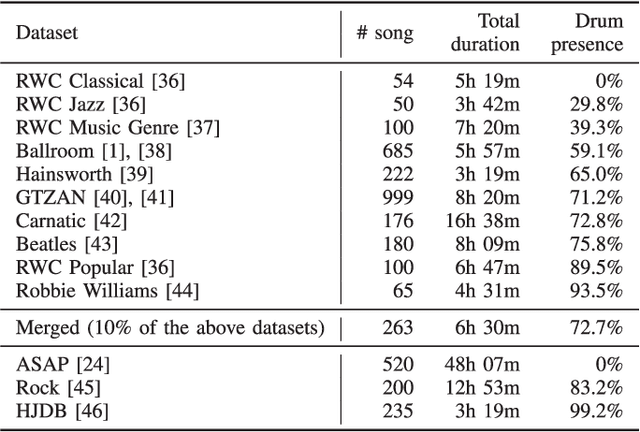 | Dataset | # song | Total duration | Drum presence |
|---|---|---|---|
| RWC Classical [36] | 54 | 5h 19m | 0% |
| RWC Jazz [36] | 50 | 3h 42m | 29.8% |
| RWC Music Genre [37] | 100 | 7h 20m | 39.3% |
| Ballroom [1], [38] | 685 | 5h 57m | 59.1% |
| Hainsworth [39] | 222 | 3h 19m | 65.0% |
| GTZAN [40], [41] | 999 | 8h 20m | 71.2% |
| Carnatic [42] | 176 | 16h 38m | 72.8% |
| Beatles [43] | 180 | 8h 09m | 75.8% |
| RWC Popular [36] | 100 | 6h 47m | 89.5% |
| Robbie Williams [44] | 65 | 4h 31m | 93.5% |
| Merged (10% of the above datasets) | 263 | 6h 30m | 72.7% |
| ASAP [24] | 520 | 48h 07m | 0% |
| Rock [45] | 200 | 12h 53m | 83.2% |
| HJDB [46] | 235 | 3h 19m | 99.2% |